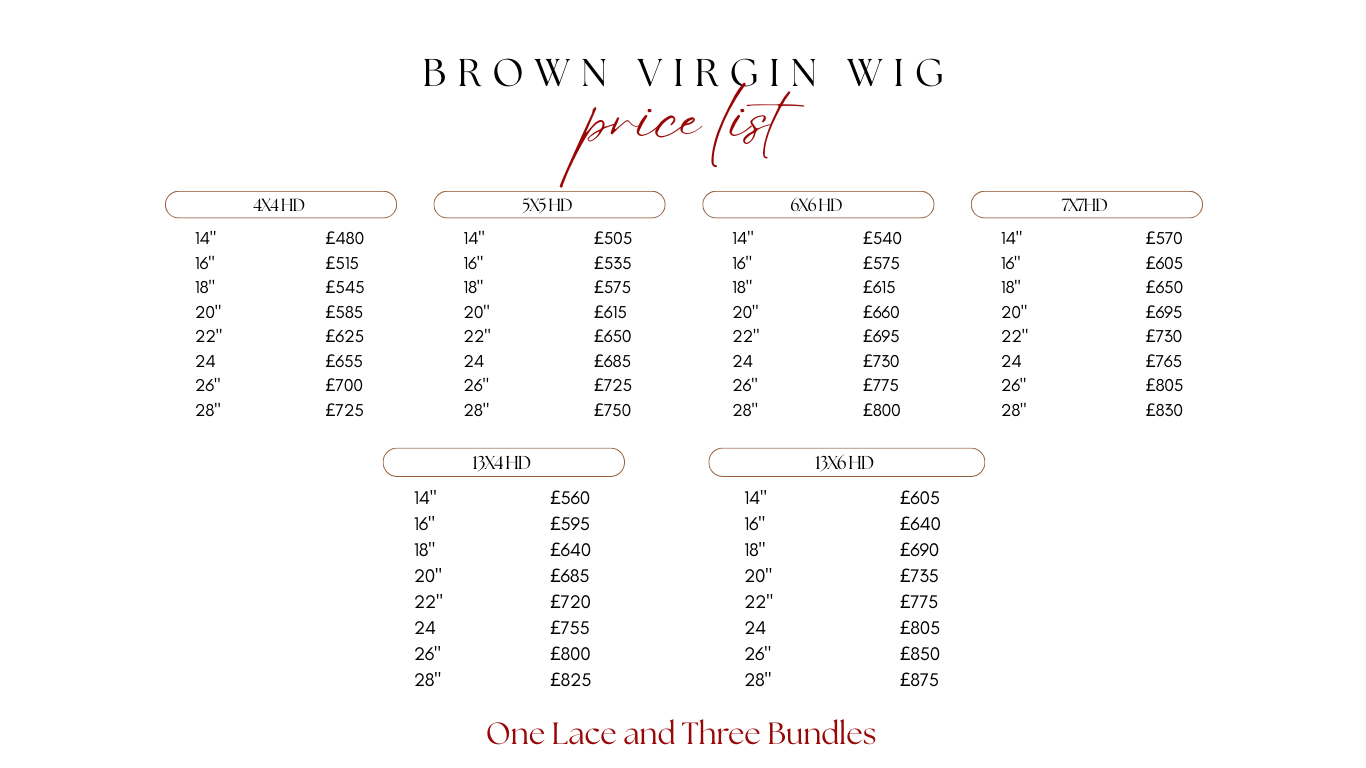 BROWN VIRGIN WIG
price list

4X4 HD
14" £480
16" £515
18" £545
20" £585
22" £625
24 £655
26" £700
28" £725

5X5 HD
14" £505
16" £535
18" £575
20" £615
22" £650
24 £685
26" £725
28" £750

6X6 HD
14" £540
16" £575
18" £615
20" £660
22" £695
24 £730
26" £775
28" £800

7X7HD
14" £570
16" £605
18" £650
20" £695
22" £730
24 £765
26" £805
28" £830

13X4 HD
14" £560
16" £595
18" £640
20" £685
22" £720
24 £755
26" £800
28" £825

13X6 HD
14" £605
16" £640
18" £690
20" £735
22" £775
24 £805
26" £850
28" £875

One Lace and Three Bundles